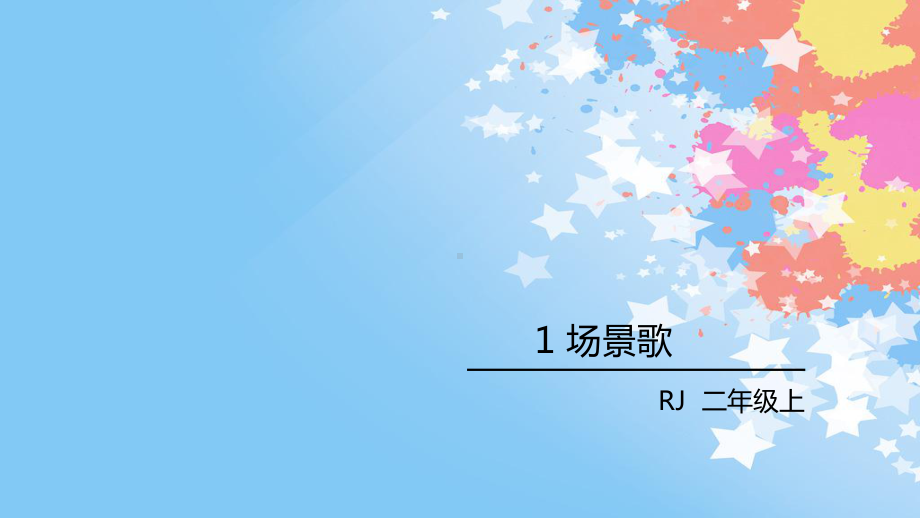 1 场景歌

RJ 二年级上